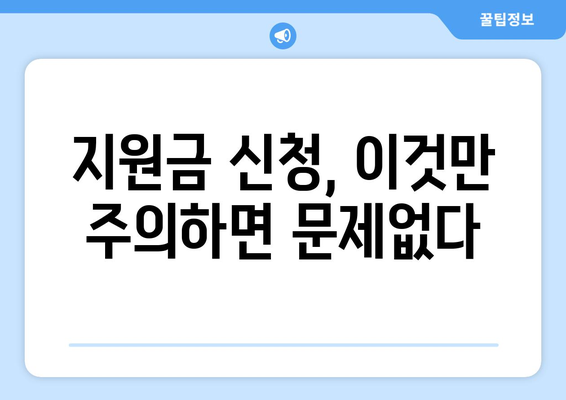 꿀팁정보

지원금 신청, 이것만 주의하면 문제없다